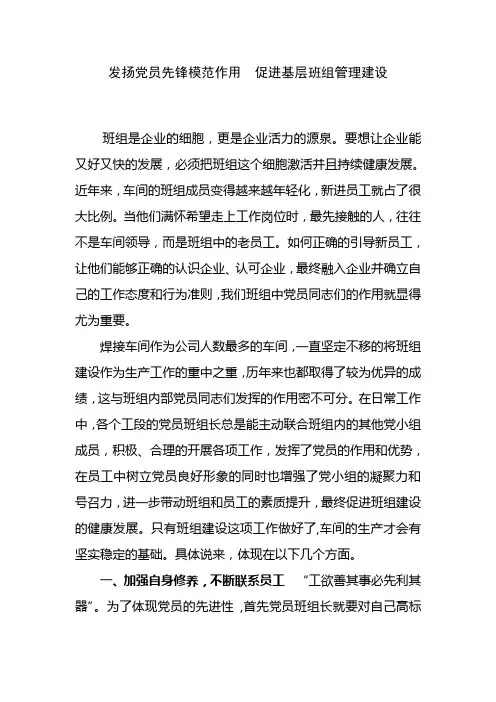 发扬党员先锋模范作用　促进基层班组管理建设

班组是企业的细胞，更是企业活力的源泉。要想让企业能又好又快的发展，必须把班组这个细胞激活并且持续健康发展。近年来，车间的班组成员变得越来越年轻化，新进员工就占了很大比例。当他们满怀希望走上工作岗位时，最先接触的人，往往不是车间领导，而是班组中的老员工。如何正确的引导新员工，让他们能够正确的认识企业、认可企业，最终融入企业并确立自己的工作态度和行为准则，我们班组中党员同志们的作用就显得尤为重要。

焊接车间作为公司人数最多的车间，一直坚定不移的将班组建设作为生产工作的重中之重，历年来也都取得了较为优异的成绩，这与班组内部党员同志们发挥的作用密不可分。在日常工作中，各个工段的党员班组长总是能主动联合班组内的其他党小组成员，积极、合理的开展各项工作，发挥了党员的作用和优势，在员工中树立党员良好形象的同时也增强了党小组的凝聚力和号召力，进一步带动班组和员工的素质提升，最终促进班组建设的健康发展。只有班组建设这项工作做好了，车间的生产才会有坚实稳定的基础。具体说来，体现在以下几个方面。

一、加强自身修养，不断联系员工　“工欲善其事必先利其器”。为了体现党员的先进性，首先党员班组长就要对自己高标